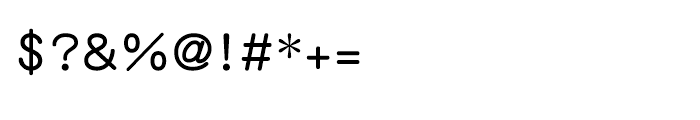 $?&%@!#*+=